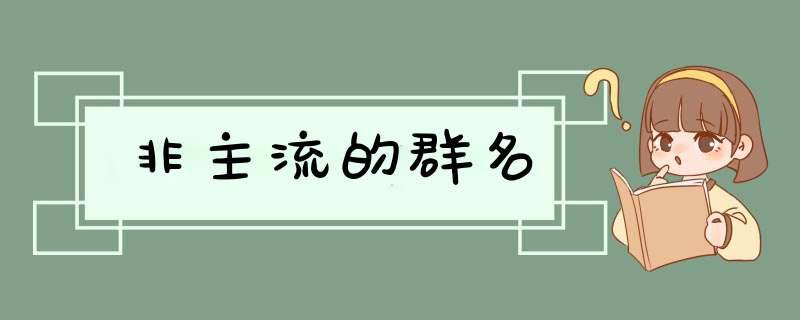 非主流的群名